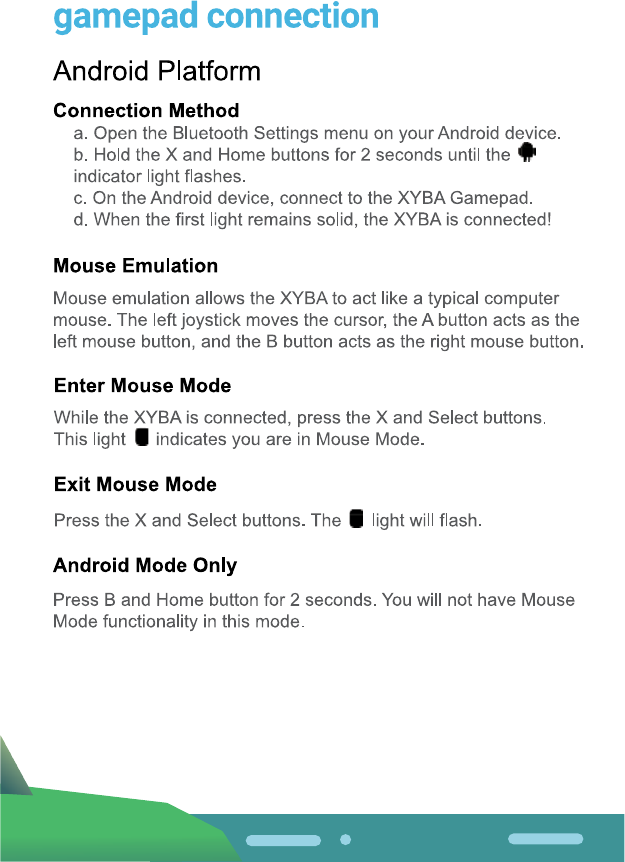 gamepad connection

Android Platform

Connection Method

a. Open the Bluetooth Settings menu on your Android device.
b. Hold the X and Home buttons for 2 seconds until the indicator light flashes.
c. On the Android device, connect to the XYBA Gamepad.
d. When the first light remains solid, the XYBA is connected!

Mouse Emulation

Mouse emulation allows the XYBA to act like a typical computer mouse. The left joystick moves the cursor, the A button acts as the left mouse button, and the B button acts as the right mouse button.

Enter Mouse Mode

While the XYBA is connected, press the X and Select buttons. This light indicates you are in Mouse Mode.

Exit Mouse Mode

Press the X and Select buttons. The light will flash.

Android Mode Only

Press B and Home button for 2 seconds. You will not have Mouse Mode functionality in this mode.